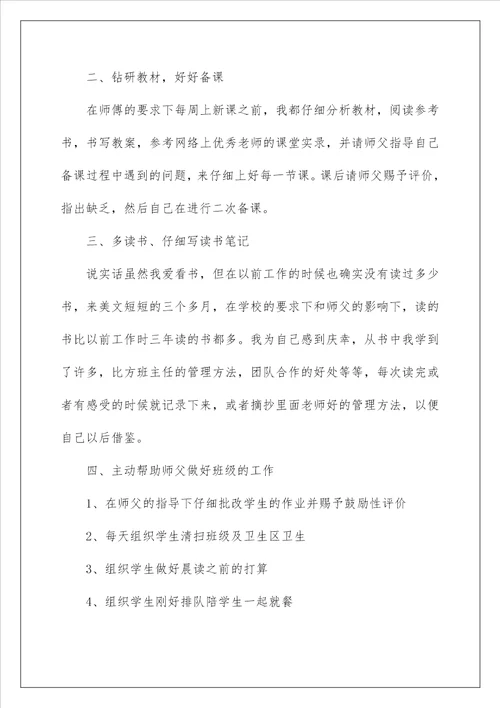 二、钻研教材，好好备课

在师傅的要求下每周上新课之前，我都仔细分析教材，阅读参考书，书写教案，参考网络上优秀老师的课堂实录，并请师父指导自己备课过程中遇到的问题，来仔细上好每一节课。课后请师父赐予评价，指出缺乏，然后自己在进行二次备课。

三、多读书、仔细写读书笔记

说实话虽然我爱看书，但在以前工作的时候也确实没有读过多少书，来美文短短的三个多月，在学校的要求下和师父的影响下，读的书比以前工作时三年读的书都多。我为自己感到庆幸，从书中我学到了许多，比方班主任的管理方法，团队合作的好处等等，每次读完或者有感受的时候就记录下来，或者摘抄里面老师好的管理方法，以便自己以后借鉴。

四、主动帮助师父做好班级的工作

1、在师父的指导下仔细批改学生的作业并赐予鼓励性评价

2、每天组织学生清扫班级及卫生区卫生

3、组织学生做好晨读之前的打算

4、组织学生刚好排队陪学生一起就餐